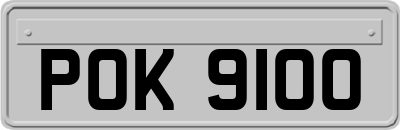 POK 9100